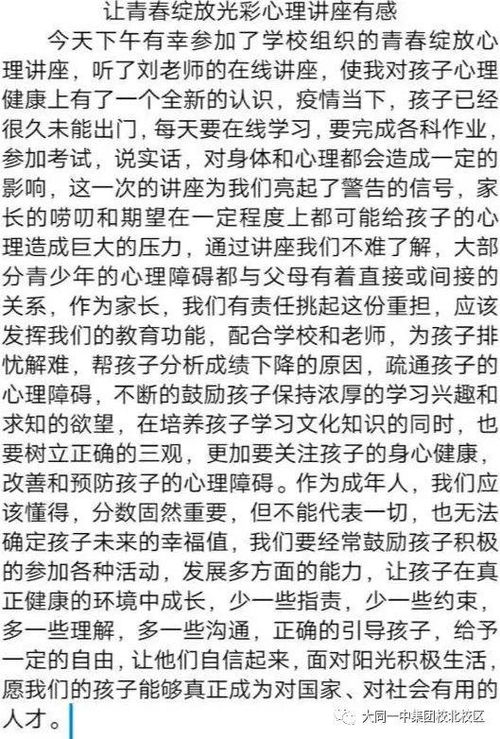 让青春绽放光彩心理讲座有感

今天下午有幸参加了学校组织的青春绽放心理讲座，听了刘老师的在线讲座，使我对孩子心理健康上有了一个全新的认识，疫情当下，孩子已经很久未能出门，每天要在线学习，要完成各科作业，参加考试，说实话，对身体和心理都会造成一定的影响，这一次的讲座为我们亮起了警告的信号，家长的唠叨和期望在一定程度上都可能给孩子的心理造成巨大的压力，通过讲座我们不难了解，大部分青少年的心理障碍都与父母有着直接或间接的关系，作为家长，我们有责任挑起这份重担，应该发挥我们的教育功能，配合学校和老师，为孩子排忧解难，帮孩子分析成绩下降的原因，疏通孩子的心理障碍，不断的鼓励孩子保持浓厚的学习兴趣和求知的欲望，在培养孩子学习文化知识的同时，也要树立正确的三观，更加要关注孩子的身心健康，改善和预防孩子的心理障碍。作为成年人，我们应该懂得，分数固然重要，但不能代表一切，也无法确定孩子未来的幸福值，我们要经常鼓励孩子积极的参加各种活动，发展多方面的能力，让孩子在真正健康的环境中成长，少一些指责，少一些约束，多一些理解，多一些沟通，正确的引导孩子，给予一定的自由，让他们自信起来，面对阳光积极生活，愿我们的孩子能够真正成为对国家、对社会有用的人才。

大同一中集团校北校区